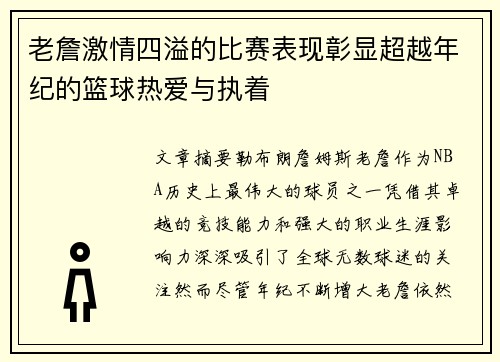 老詹激情四溢的比赛表现彰显超越年纪的篮球热爱与执着

文章摘要勒布朗詹姆斯老詹作为NBA历史上最伟大的球员之一凭借其卓越的竞技能力和强大的职业生涯影响力深深吸引了全球无数球迷的关注然而尽管年纪不断增大老詹依然